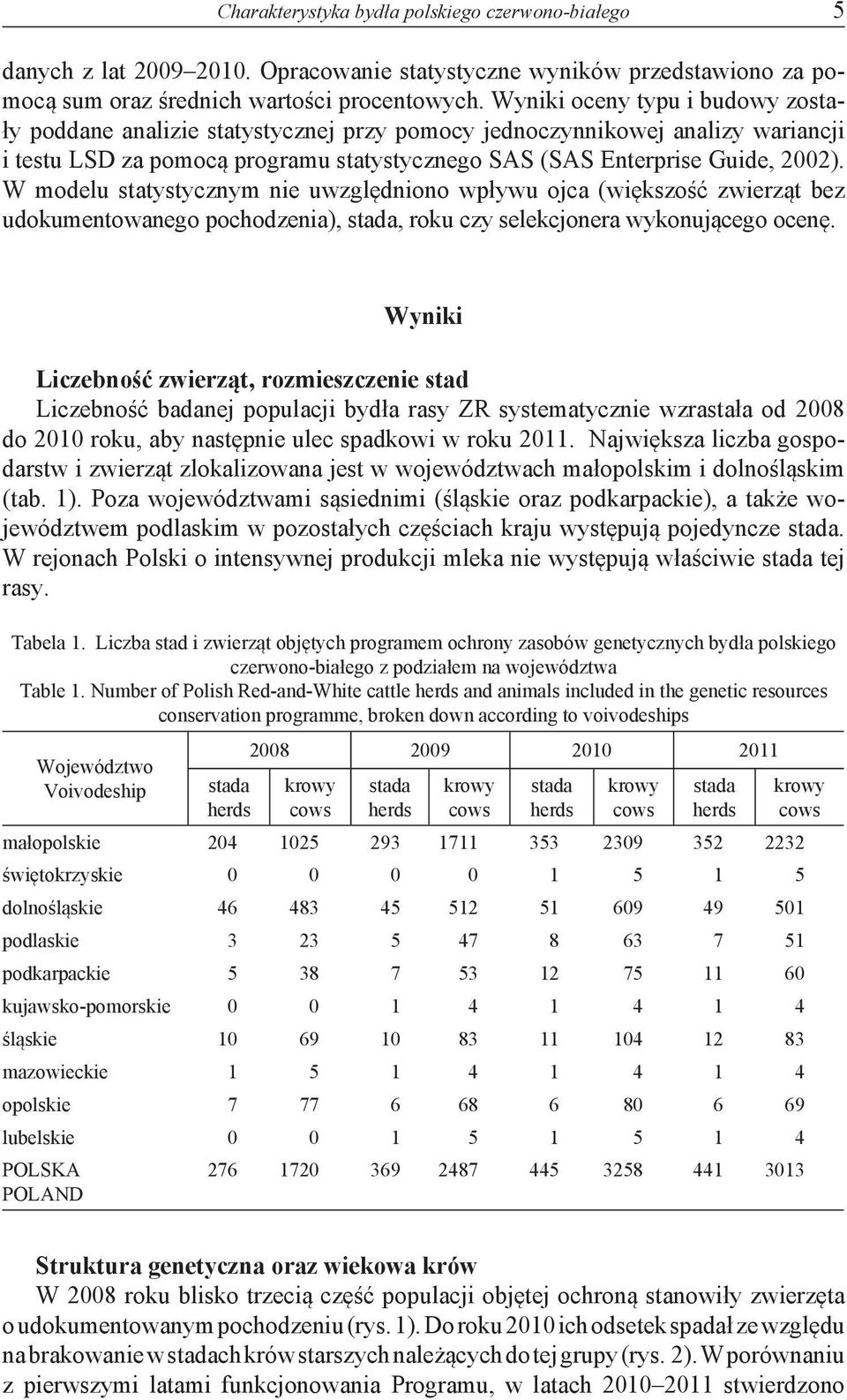 Charakterystyka bydła polskiego czerwono-białego 5

danych z lat 2009–2010. Opracowanie statystyczne wyników przedstawiono za pomocą sum oraz średnich wartości procentowych. Wyniki oceny typu i budowy zostały poddane analizie statystycznej przy pomocy jednoczynnikowej analizy wariancji i testu LSD za pomocą programu statystycznego SAS (SAS Enterprise Guide, 2002). W modelu statystycznym nie uwzględniono wpływu ojca (większość zwierząt bez udokumentowanego pochodzenia), stada, roku czy selekcjonera wykonującego ocenę.

Wyniki

Liczebność zwierząt, rozmieszczenie stad

Liczebność badanej populacji bydła rasy ZR systematycznie wzrastała od 2008 do 2010 roku, aby następnie ulec spadkowi w roku 2011. Największa liczba gospodarstw i zwierząt zlokalizowana jest w województwach małopolskim i dolnośląskim (tab. 1). Poza województwami sąsiednimi (śląskie oraz podkarpackie), a także województwem podlaskim w pozostałych częściach kraju występują pojedyncze stada. W rejonach Polski o intensywnej produkcji mleka nie występują właściwie stada tej rasy.

Tabela 1. Liczba stad i zwierząt objętych programem ochrony zasobów genetycznych bydła polskiego czerwono-białego z podziałem na województwa
Table 1. Number of Polish Red-and-White cattle herds and animals included in the genetic resources conservation programme, broken down according to voivodeships

| Województwo Voivodeship | 2008 stada herds | 2008 krowy cows | 2009 stada herds | 2009 krowy cows | 2010 stada herds | 2010 krowy cows | 2011 stada herds | 2011 krowy cows |
|---|---|---|---|---|---|---|---|---|
| małopolskie | 204 | 1025 | 293 | 1711 | 353 | 2309 | 352 | 2232 |
| świętokrzyskie | 0 | 0 | 0 | 0 | 1 | 5 | 1 | 5 |
| dolnośląskie | 46 | 483 | 45 | 512 | 51 | 609 | 49 | 501 |
| podlaskie | 3 | 23 | 5 | 47 | 8 | 63 | 7 | 51 |
| podkarpackie | 5 | 38 | 7 | 53 | 12 | 75 | 11 | 60 |
| kujawsko-pomorskie | 0 | 0 | 1 | 4 | 1 | 4 | 1 | 4 |
| śląskie | 10 | 69 | 10 | 83 | 11 | 104 | 12 | 83 |
| mazowieckie | 1 | 5 | 1 | 4 | 1 | 4 | 1 | 4 |
| opolskie | 7 | 77 | 6 | 68 | 6 | 80 | 6 | 69 |
| lubelskie | 0 | 0 | 1 | 5 | 1 | 5 | 1 | 4 |
| POLSKA POLAND | 276 | 1720 | 369 | 2487 | 445 | 3258 | 441 | 3013 |

Struktura genetyczna oraz wiekowa krów

W 2008 roku blisko trzecią część populacji objętej ochroną stanowiły zwierzęta o udokumentowanym pochodzeniu (rys. 1). Do roku 2010 ich odsetek spadał ze względu na brakowanie w stadach krów starszych należących do tej grupy (rys. 2). W porównaniu z pierwszymi latami funkcjonowania Programu, w latach 2010–2011 stwierdzono